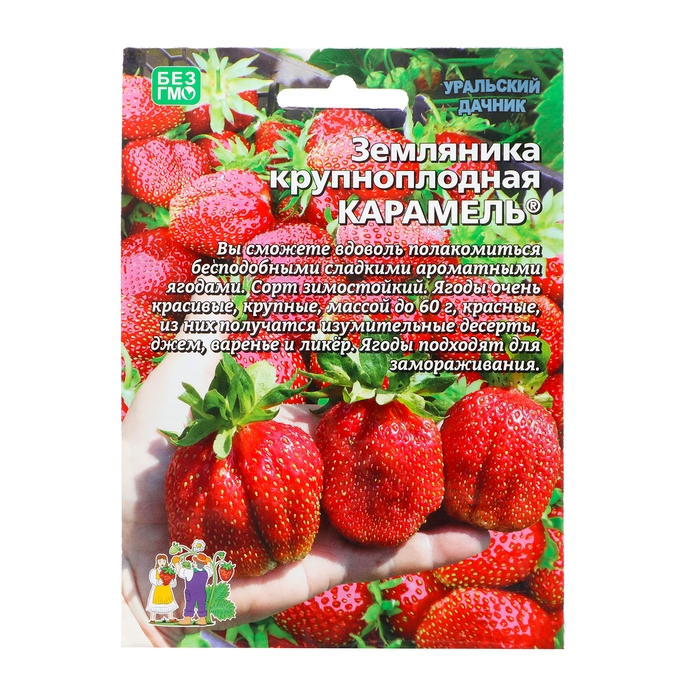 БЕЗ ГМО

УРАЛЬСКИЙ ДАЧНИК

Земляника крупноплодная КАРАМЕЛЬ®

Вы сможете вдоволь полакомиться бесподобными сладкими ароматными ягодами. Сорт зимостойкий. Ягоды очень красивые, крупные, массой до 60 г, красные, из них получатся изумительные десерты, джем, варенье и ликёр. Ягоды подходят для замораживания.